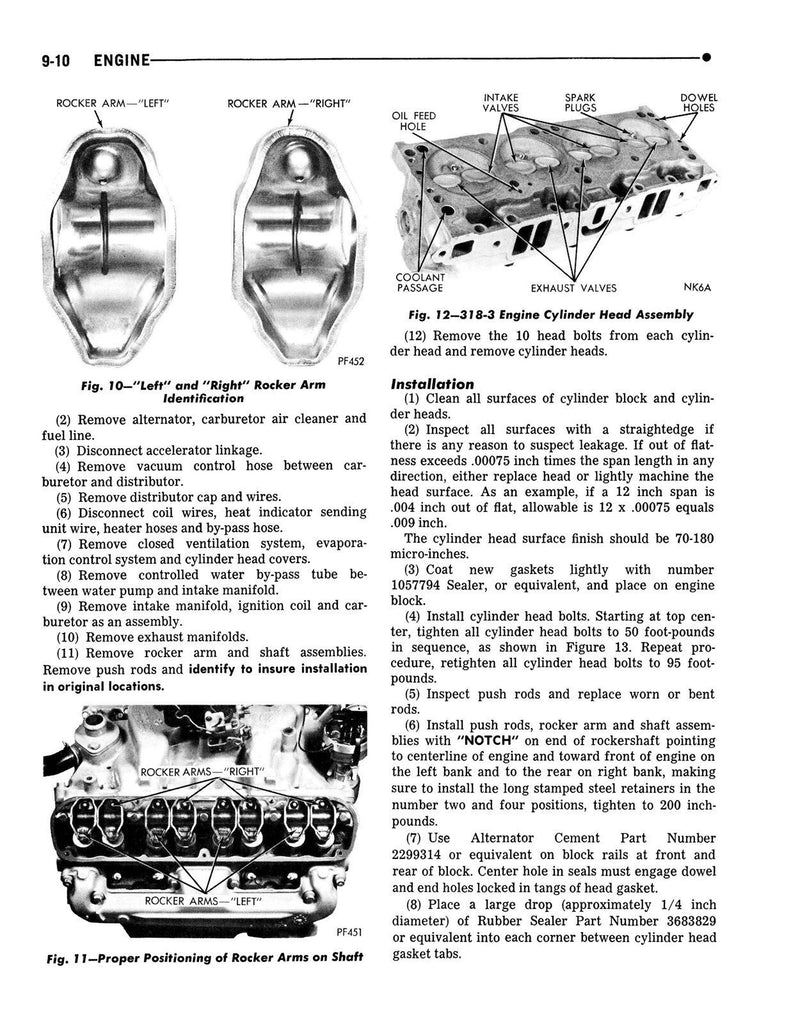 9-10 ENGINE

ROCKER ARM—"LEFT"

ROCKER ARM—"RIGHT"

PF452

Fig. 10—"Left" and "Right" Rocker Arm Identification

(2) Remove alternator, carburetor air cleaner and fuel line.

(3) Disconnect accelerator linkage.

(4) Remove vacuum control hose between carburetor and distributor.

(5) Remove distributor cap and wires.

(6) Disconnect coil wires, heat indicator sending unit wire, heater hoses and by-pass hose.

(7) Remove closed ventilation system, evaporation control system and cylinder head covers.

(8) Remove controlled water by-pass tube between water pump and intake manifold.

(9) Remove intake manifold, ignition coil and carburetor as an assembly.

(10) Remove exhaust manifolds.

(11) Remove rocker arm and shaft assemblies. Remove push rods and identify to insure installation in original locations.

ROCKER ARMS—"RIGHT"

ROCKER ARMS—"LEFT"

PF451

Fig. 11—Proper Positioning of Rocker Arms on Shaft

OIL FEED HOLE

INTAKE VALVES

SPARK PLUGS

DOWEL HOLES

COOLANT PASSAGE

EXHAUST VALVES

NK6A

Fig. 12—318-3 Engine Cylinder Head Assembly

(12) Remove the 10 head bolts from each cylinder head and remove cylinder heads.

Installation

(1) Clean all surfaces of cylinder block and cylinder heads.

(2) Inspect all surfaces with a straightedge if there is any reason to suspect leakage. If out of flatness exceeds .00075 inch times the span length in any direction, either replace head or lightly machine the head surface. As an example, if a 12 inch span is .004 inch out of flat, allowable is 12 x .00075 equals .009 inch.

The cylinder head surface finish should be 70-180 micro-inches.

(3) Coat new gaskets lightly with number 1057794 Sealer, or equivalent, and place on engine block.

(4) Install cylinder head bolts. Starting at top center, tighten all cylinder head bolts to 50 foot-pounds in sequence, as shown in Figure 13. Repeat procedure, retighten all cylinder head bolts to 95 foot-pounds.

(5) Inspect push rods and replace worn or bent rods.

(6) Install push rods, rocker arm and shaft assemblies with "NOTCH" on end of rockershaft pointing to centerline of engine and toward front of engine on the left bank and to the rear on right bank, making sure to install the long stamped steel retainers in the number two and four positions, tighten to 200 inch-pounds.

(7) Use Alternator Cement Part Number 2299314 or equivalent on block rails at front and rear of block. Center hole in seals must engage dowel and end holes locked in tangs of head gasket.

(8) Place a large drop (approximately 1/4 inch diameter) of Rubber Sealer Part Number 3683829 or equivalent into each corner between cylinder head gasket tabs.